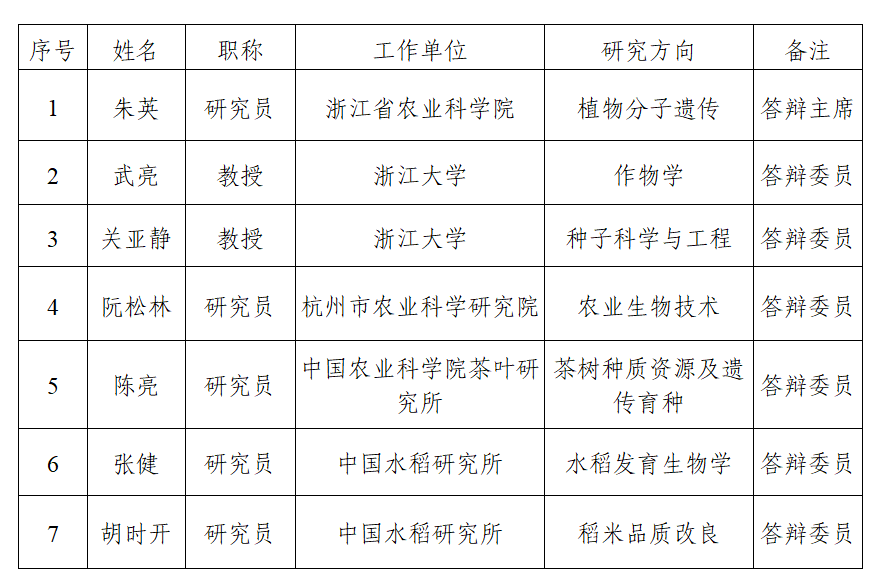 | 序号 | 姓名 | 职称 | 工作单位 | 研究方向 | 备注 |
|---|---|---|---|---|---|
| 1 | 朱英 | 研究员 | 浙江省农业科学院 | 植物分子遗传 | 答辩主席 |
| 2 | 武亮 | 教授 | 浙江大学 | 作物学 | 答辩委员 |
| 3 | 关亚静 | 教授 | 浙江大学 | 种子科学与工程 | 答辩委员 |
| 4 | 阮松林 | 研究员 | 杭州市农业科学研究院 | 农业生物技术 | 答辩委员 |
| 5 | 陈亮 | 研究员 | 中国农业科学院茶叶研究所 | 茶树种质资源及遗传育种 | 答辩委员 |
| 6 | 张健 | 研究员 | 中国水稻研究所 | 水稻发育生物学 | 答辩委员 |
| 7 | 胡时开 | 研究员 | 中国水稻研究所 | 稻米品质改良 | 答辩委员 |